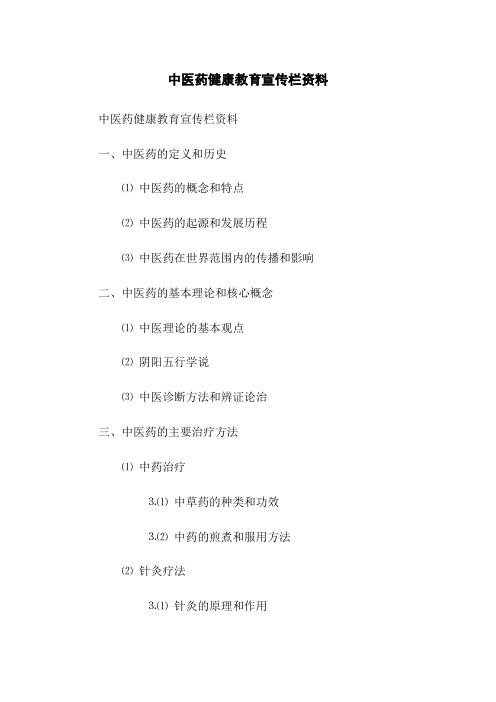 中医药健康教育宣传栏资料

中医药健康教育宣传栏资料

一、中医药的定义和历史

⑴ 中医药的概念和特点

⑵ 中医药的起源和发展历程

⑶ 中医药在世界范围内的传播和影响

二、中医药的基本理论和核心概念

⑴ 中医理论的基本观点

⑵ 阴阳五行学说

⑶ 中医诊断方法和辨证论治

三、中医药的主要治疗方法

⑴ 中药治疗

3.⑴ 中草药的种类和功效

3.⑵ 中药的煎煮和服用方法

⑵ 针灸疗法

3.⑴ 针灸的原理和作用